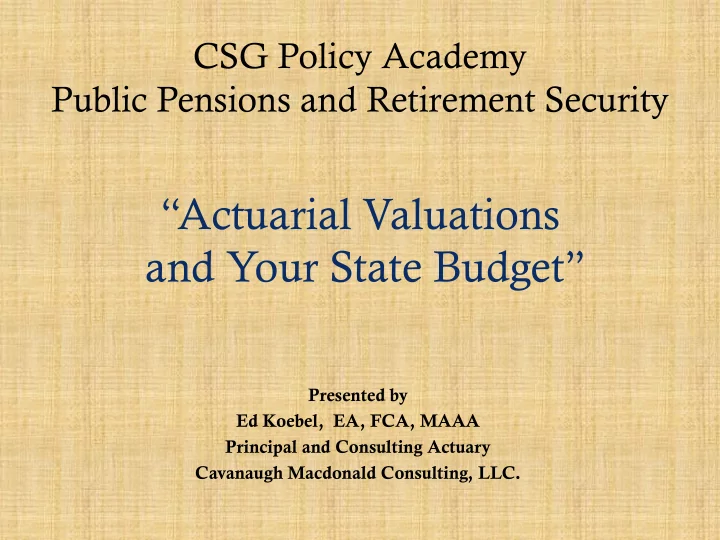 CSG Policy Academy
Public Pensions and Retirement Security

“Actuarial Valuations and Your State Budget”

Presented by
Ed Koebel, EA, FCA, MAAA
Principal and Consulting Actuary
Cavanaugh Macdonald Consulting, LLC.